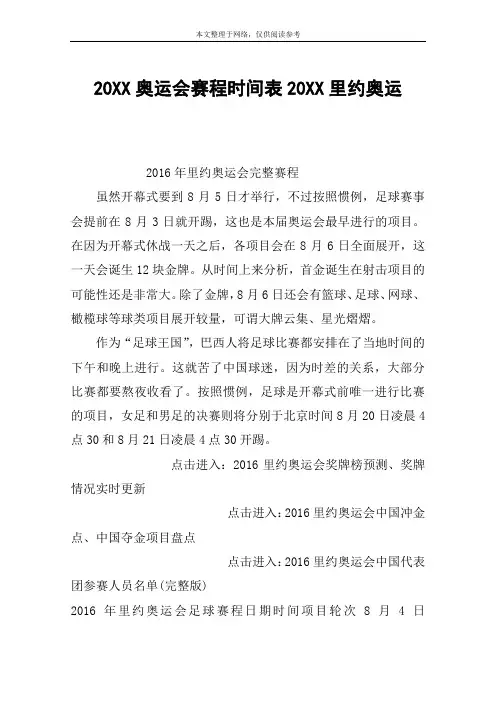 本文整理于网络，仅供阅读参考

20XX 奥运会赛程时间表 20XX 里约奥运

2016 年里约奥运会完整赛程

虽然开幕式要到 8 月 5 日才举行，不过按照惯例，足球赛事会提前在 8 月 3 日就开踢，这也是本届奥运会最早进行的项目。在因为开幕式休战一天之后，各项目会在 8 月 6 日全面展开，这一天会诞生 12 块金牌。从时间上来分析，首金诞生在射击项目的可能性还是非常大。除了金牌，8 月 6 日还会有篮球、足球、网球、橄榄球等球类项目展开较量，可谓大牌云集、星光熠熠。

作为“足球王国”，巴西人将足球比赛都安排在了当地时间的下午和晚上进行。这就苦了中国球迷，因为时差的关系，大部分比赛都要熬夜收看了。按照惯例，足球是开幕式前唯一进行比赛的项目，女足和男足的决赛则将分别于北京时间 8 月 20 日凌晨 4 点 30 和 8 月 21 日凌晨 4 点 30 开踢。

点击进入：2016 里约奥运会奖牌榜预测、奖牌情况实时更新

点击进入：2016 里约奥运会中国冲金点、中国夺金项目盘点

点击进入：2016 里约奥运会中国代表团参赛人员名单(完整版)

2016 年里约奥运会足球赛程日期时间项目轮次 8 月 4 日